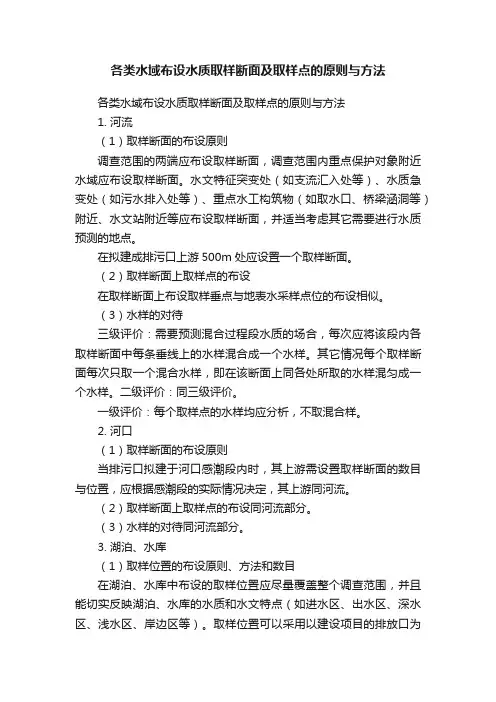 各类水域布设水质取样断面及取样点的原则与方法

各类水域布设水质取样断面及取样点的原则与方法

1. 河流

（1）取样断面的布设原则

调查范围的两端应布设取样断面，调查范围内重点保护对象附近水域应布设取样断面。水文特征突变处（如支流汇入处等）、水质急变处（如污水排入处等）、重点水工构筑物（如取水口、桥梁涵洞等）附近、水文站附近等应布设取样断面，并适当考虑其它需要进行水质预测的地点。

在拟建成排污口上游 500m 处应设置一个取样断面。

（2）取样断面上取样点的布设

在取样断面上布设取样垂点与地表水采样点位的布设相似。

（3）水样的对待

三级评价：需要预测混合过程段水质的场合，每次应将该段内各取样断面中每条垂线上的水样混合成一个水样。其它情况每个取样断面每次只取一个混合水样，即在该断面上同各处所取的水样混匀成一个水样。二级评价：同三级评价。

一级评价：每个取样点的水样均应分析，不取混合样。

2. 河口

（1）取样断面的布设原则

当排污口拟建于河口感潮段内时，其上游需设置取样断面的数目与位置，应根据感潮段的实际情况决定，其上游同河流。

（2）取样断面上取样点的布设同河流部分。

（3）水样的对待同河流部分。

3. 湖泊、水库

（1）取样位置的布设原则、方法和数目

在湖泊、水库中布设的取样位置应尽量覆盖整个调查范围，并且能切实反映湖泊、水库的水质和水文特点（如进水区、出水区、深水区、浅水区、岸边区等）。取样位置可以采用以建设项目的排放口为